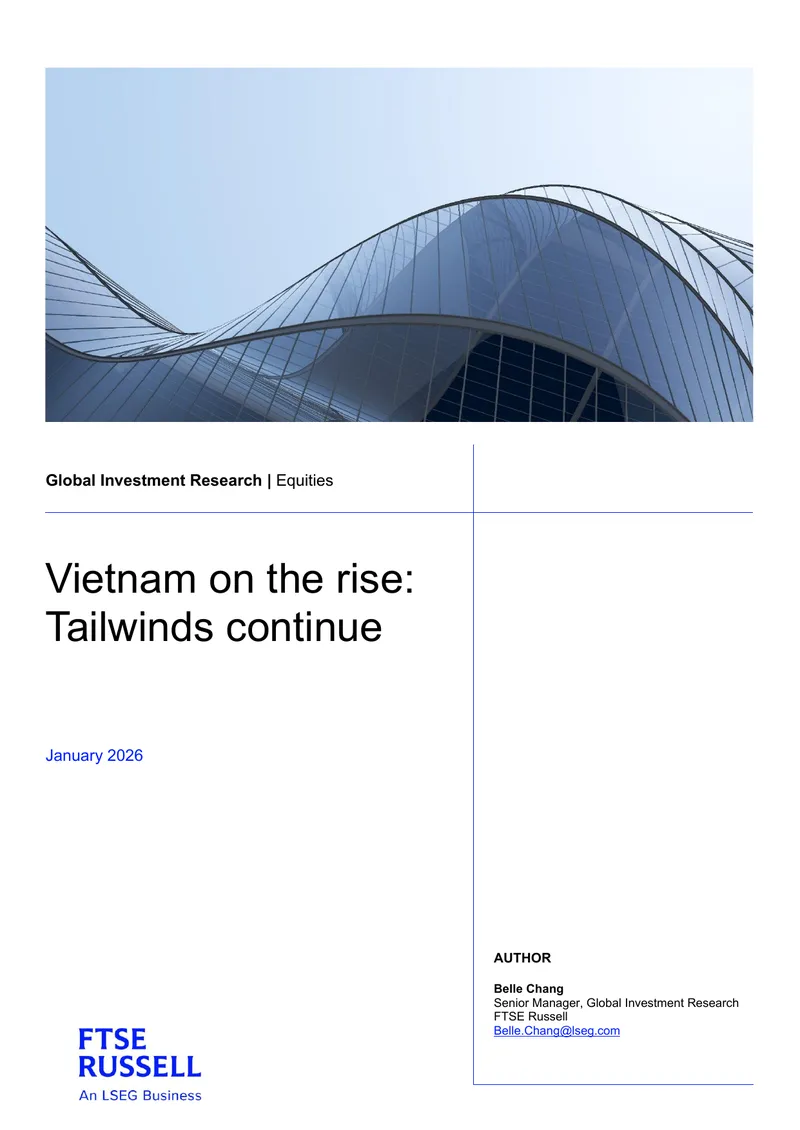 Global Investment Research | Equities

Vietnam on the rise: Tailwinds continue

January 2026

AUTHOR

Belle Chang
Senior Manager, Global Investment Research
FTSE Russell
Belle.Chang@lseg.com

FTSE
RUSSELL
An LSEG Business